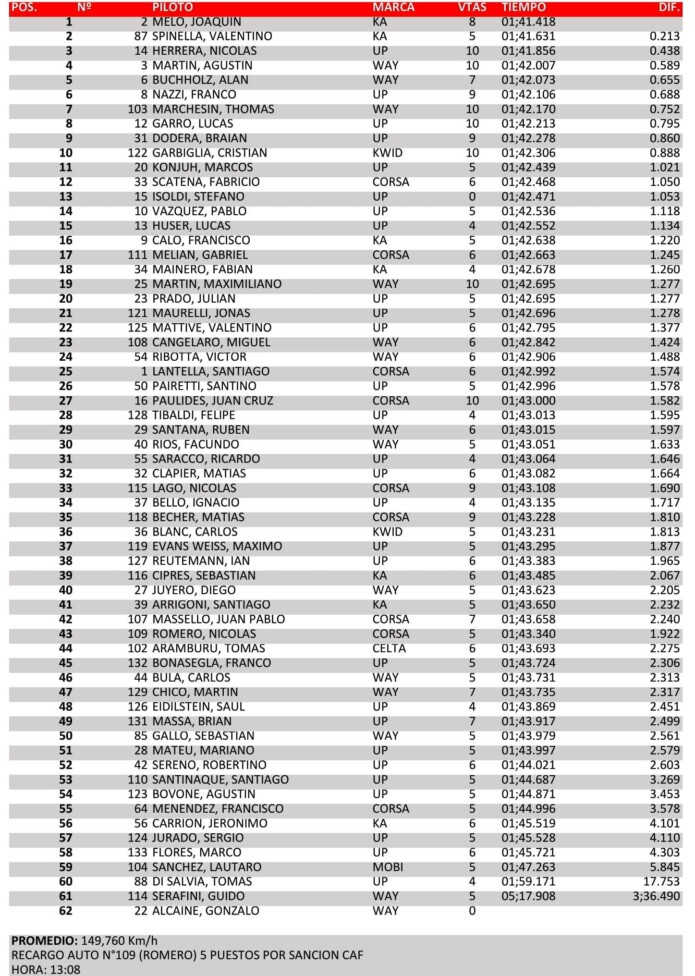 | POS. | Nº | PILOTO | MARCA | VTAS | TIEMPO | DIF. |
|---|---|---|---|---|---|---|
| 1 | 2 | MELO, JOAQUIN | KA | 8 | 01;41.418 | |
| 2 | 87 | SPINELLA, VALENTINO | KA | 5 | 01;41.631 | 0.213 |
| 3 | 14 | HERRERA, NICOLAS | UP | 10 | 01;41.856 | 0.438 |
| 4 | 3 | MARTIN, AGUSTIN | WAY | 10 | 01;42.007 | 0.589 |
| 5 | 6 | BUCHHOLZ, ALAN | WAY | 7 | 01;42.073 | 0.655 |
| 6 | 8 | NAZZI, FRANCO | UP | 9 | 01;42.106 | 0.688 |
| 7 | 103 | MARCHESIN, THOMAS | WAY | 10 | 01;42.170 | 0.752 |
| 8 | 12 | GARRO, LUCAS | UP | 10 | 01;42.213 | 0.795 |
| 9 | 31 | DODERA, BRAIAN | UP | 9 | 01;42.278 | 0.860 |
| 10 | 122 | GARBIGLIA, CRISTIAN | KWID | 10 | 01;42.306 | 0.888 |
| 11 | 20 | KONJUH, MARCOS | UP | 5 | 01;42.439 | 1.021 |
| 12 | 33 | SCATENA, FABRICIO | CORSA | 6 | 01;42.468 | 1.050 |
| 13 | 15 | ISOLDI, STEFANO | UP | 0 | 01;42.471 | 1.053 |
| 14 | 10 | VAZQUEZ, PABLO | UP | 5 | 01;42.536 | 1.118 |
| 15 | 13 | HUSER, LUCAS | UP | 4 | 01;42.552 | 1.134 |
| 16 | 9 | CALO, FRANCISCO | KA | 5 | 01;42.638 | 1.220 |
| 17 | 111 | MELIAN, GABRIEL | CORSA | 6 | 01;42.663 | 1.245 |
| 18 | 34 | MAINERO, FABIAN | KA | 4 | 01;42.678 | 1.260 |
| 19 | 25 | MARTIN, MAXIMILIANO | WAY | 10 | 01;42.695 | 1.277 |
| 20 | 23 | PRADO, JULIAN | UP | 5 | 01;42.695 | 1.277 |
| 21 | 121 | MAURELLI, JONAS | UP | 5 | 01;42.696 | 1.278 |
| 22 | 125 | MATTIVE, VALENTINO | UP | 6 | 01;42.795 | 1.377 |
| 23 | 108 | CANGELARO, MIGUEL | WAY | 6 | 01;42.842 | 1.424 |
| 24 | 54 | RIBOTTA, VICTOR | WAY | 6 | 01;42.906 | 1.488 |
| 25 | 1 | LANTELLA, SANTIAGO | CORSA | 6 | 01;42.992 | 1.574 |
| 26 | 50 | PAIRETTI, SANTINO | UP | 5 | 01;42.996 | 1.578 |
| 27 | 16 | PAULIDES, JUAN CRUZ | CORSA | 10 | 01;43.000 | 1.582 |
| 28 | 128 | TIBALDI, FELIPE | UP | 4 | 01;43.013 | 1.595 |
| 29 | 29 | SANTANA, RUBEN | WAY | 6 | 01;43.015 | 1.597 |
| 30 | 40 | RIOS, FACUNDO | WAY | 5 | 01;43.051 | 1.633 |
| 31 | 55 | SARACCO, RICARDO | UP | 4 | 01;43.064 | 1.646 |
| 32 | 32 | CLAPIER, MATIAS | UP | 6 | 01;43.082 | 1.664 |
| 33 | 115 | LAGO, NICOLAS | CORSA | 9 | 01;43.108 | 1.690 |
| 34 | 37 | BELLO, IGNACIO | UP | 4 | 01;43.135 | 1.717 |
| 35 | 118 | BECHER, MATIAS | CORSA | 9 | 01;43.228 | 1.810 |
| 36 | 36 | BLANC, CARLOS | KWID | 5 | 01;43.231 | 1.813 |
| 37 | 119 | EVANS WEISS, MAXIMO | UP | 5 | 01;43.295 | 1.877 |
| 38 | 127 | REUTEMANN, IAN | UP | 6 | 01;43.383 | 1.965 |
| 39 | 116 | CIPRES, SEBASTIAN | KA | 6 | 01;43.485 | 2.067 |
| 40 | 27 | JUYERO, DIEGO | WAY | 5 | 01;43.623 | 2.205 |
| 41 | 39 | ARRIGONI, SANTIAGO | KA | 5 | 01;43.650 | 2.232 |
| 42 | 107 | MASSELLO, JUAN PABLO | CORSA | 7 | 01;43.658 | 2.240 |
| 43 | 109 | ROMERO, NICOLAS | CORSA | 5 | 01;43.340 | 1.922 |
| 44 | 102 | ARAMBURU, TOMAS | CELTA | 6 | 01;43.693 | 2.275 |
| 45 | 132 | BONASEGLA, FRANCO | UP | 5 | 01;43.724 | 2.306 |
| 46 | 44 | BULA, CARLOS | WAY | 5 | 01;43.731 | 2.313 |
| 47 | 129 | CHICO, MARTIN | WAY | 7 | 01;43.735 | 2.317 |
| 48 | 126 | EIDILSTEIN, SAUL | UP | 4 | 01;43.869 | 2.451 |
| 49 | 131 | MASSA, BRIAN | UP | 7 | 01;43.917 | 2.499 |
| 50 | 85 | GALLO, SEBASTIAN | WAY | 5 | 01;43.979 | 2.561 |
| 51 | 28 | MATEU, MARIANO | UP | 5 | 01;43.997 | 2.579 |
| 52 | 42 | SERENO, ROBERTINO | UP | 6 | 01;44.021 | 2.603 |
| 53 | 110 | SANTINAQUE, SANTIAGO | UP | 5 | 01;44.687 | 3.269 |
| 54 | 123 | BOVONE, AGUSTIN | UP | 5 | 01;44.871 | 3.453 |
| 55 | 64 | MENENDEZ, FRANCISCO | CORSA | 5 | 01;44.996 | 3.578 |
| 56 | 56 | CARRION, JERONIMO | KA | 6 | 01;45.519 | 4.101 |
| 57 | 124 | JURADO, SERGIO | UP | 5 | 01;45.528 | 4.110 |
| 58 | 133 | FLORES, MARCO | UP | 6 | 01;45.721 | 4.303 |
| 59 | 104 | SANCHEZ, LAUTARO | MOBI | 5 | 01;47.263 | 5.845 |
| 60 | 88 | DI SALVIA, TOMAS | UP | 4 | 01;59.171 | 17.753 |
| 61 | 114 | SERAFINI, GUIDO | WAY | 5 | 05;17.908 | 3;36.490 |
| 62 | 22 | ALCAINE, GONZALO | WAY | 0 | | |

PROMEDIO: 149,760 Km/h
RECARGO AUTO N°109 (ROMERO) 5 PUESTOS POR SANCION CAF
HORA: 13:08